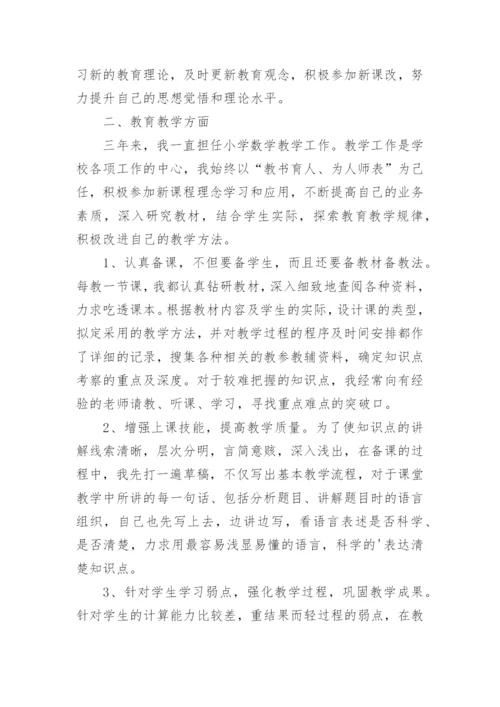 习新的教育理论，及时更新教育观念，积极参加新课改，努力提升自己的思想觉悟和理论水平。

二、教育教学方面

三年来，我一直担任小学数学教学工作。教学工作是学校各项工作的中心，我始终以“教书育人、为人师表”为己任，积极参加新课程理念学习和应用，不断提高自己的业务素质，深入研究教材，结合学生实际，探索教育教学规律，积极改进自己的教学方法。

1、认真备课，不但要备学生，而且还要备教材备教法。每教一节课，我都认真钻研教材，深入细致地查阅各种资料，力求吃透课本。根据教材内容及学生的实际，设计课的类型，拟定采用的教学方法，并对教学过程的程序及时间安排都作了详细的记录，搜集各种相关的教参教辅资料，确定知识点考察的重点及深度。对于较难把握的知识点，我经常向有经验的老师请教、听课、学习，寻找重点难点的突破口。

2、增强上课技能，提高教学质量。为了使知识点的讲解线索清晰，层次分明，言简意赅，深入浅出，在备课的过程中，我先打一遍草稿，不仅写出基本教学流程，对于课堂教学中所讲的每一句话、包括分析题目、讲解题目时的语言组织，自己也先写上去，边讲边写，看语言表述是否科学、是否清楚，力求用最容易浅显易懂的语言，科学的'表达清楚知识点。

3、针对学生学习弱点，强化教学过程，巩固教学成果。针对学生的计算能力比较差，重结果而轻过程的弱点，在教